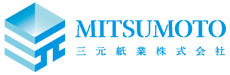 MITSUMOTO
三元紙業株式会社